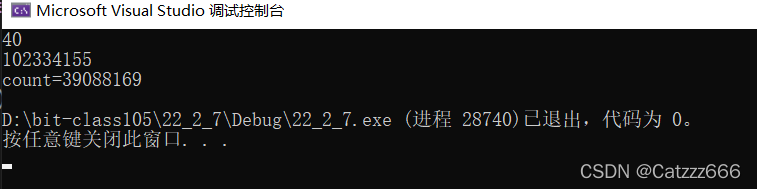 Microsoft Visual Studio 调试控制台
40
102334155
count=39088169

D:\bit-class105\22_2_7\Debug\22_2_7.exe (进程 28740)已退出，代码为 0。
按任意键关闭此窗口. . .

CSDN @Catzzz666